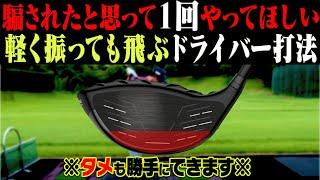 騙されたと思って1回やってほしい
軽く振っても飛ぶドライバー打法

※タメも勝手にできます※